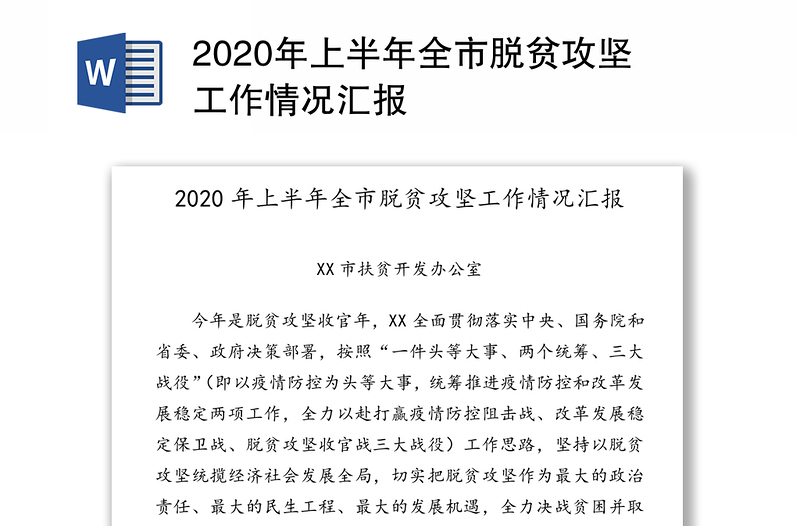 W

2020年上半年全市脱贫攻坚工作情况汇报

2020 年上半年全市脱贫攻坚工作情况汇报

XX 市扶贫开发办公室

今年是脱贫攻坚收官年，XX 全面贯彻落实中央、国务院和省委、政府决策部署，按照“一件头等大事、两个统筹、三大战役”（即以疫情防控为头等大事，统筹推进疫情防控和改革发展稳定两项工作，全力以赴打赢疫情防控阻击战、改革发展稳定保卫战、脱贫攻坚收官战三大战役）工作思路，坚持以脱贫攻坚统揽经济社会发展全局，切实把脱贫攻坚作为最大的政治责任、最大的民生工程、最大的发展机遇，全力决战贫困并取